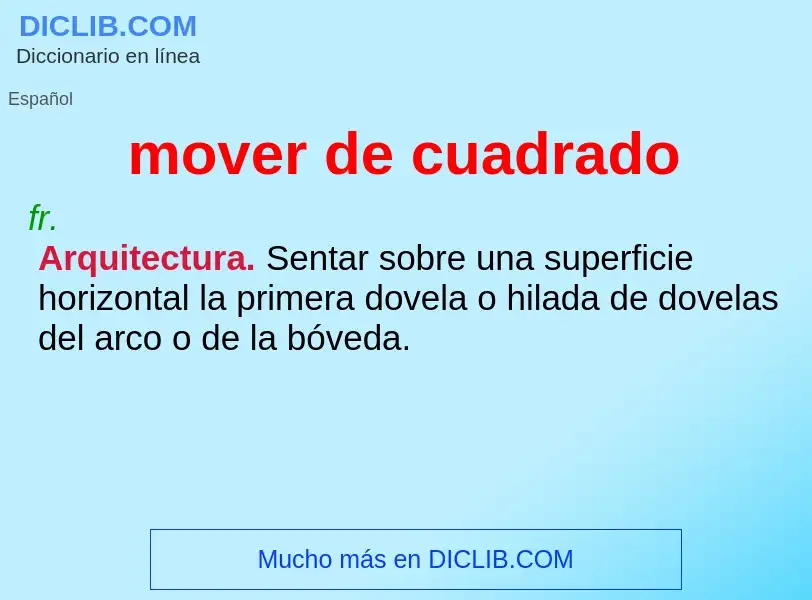 DICLIB.COM
Diccionario en línea

Español

mover de cuadrado

fr.

Arquitectura. Sentar sobre una superficie horizontal la primera dovela o hilada de dovelas del arco o de la bóveda.

Mucho más en DICLIB.COM